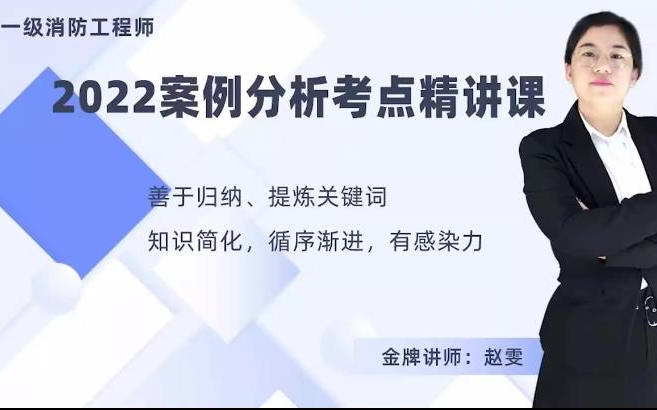 一级消防工程师

2022案例分析考点精讲课

善于归纳、提炼关键词

知识简化，循序渐进，有感染力

金牌讲师：赵雯